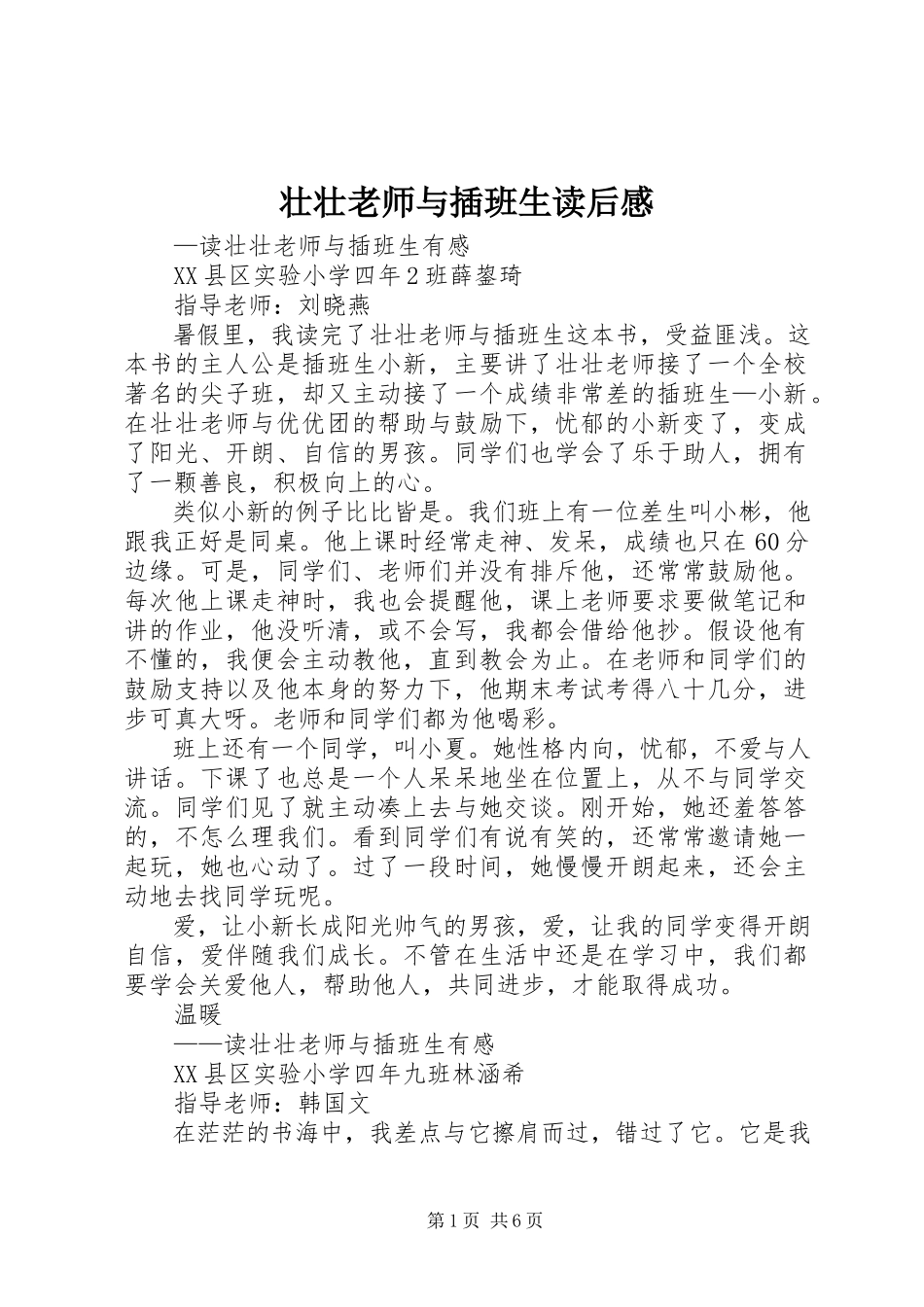 壮壮老师与插班生读后感

—读壮壮老师与插班生有感

XX县区实验小学四年2班薛鋆琦

指导老师：刘晓燕

暑假里，我读完了壮壮老师与插班生这本书，受益匪浅。这本书的主人公是插班生小新，主要讲了壮壮老师接了一个全校著名的尖子班，却又主动接了一个成绩非常差的插班生—小新。在壮壮老师与优优团的帮助与鼓励下，忧郁的小新变了，变成了阳光、开朗、自信的男孩。同学们也学会了乐于助人，拥有了一颗善良，积极向上的心。

类似小新的例子比比皆是。我们班上有一位差生叫小彬，他跟我正好是同桌。他上课时经常走神、发呆，成绩也只在60分边缘。可是，同学们、老师们并没有排斥他，还常常鼓励他。每次他上课走神时，我也会提醒他，课上老师要求要做笔记和讲的作业，他没听清，或不会写，我都会借给他抄。假设他有不懂的，我便会主动教他，直到教会为止。在老师和同学们的鼓励支持以及他本身的努力下，他期末考试考得八十几分，进步可真大呀。老师和同学们都为他喝彩。

班上还有一个同学，叫小夏。她性格内向，忧郁，不爱与人讲话。下课了也总是一个人呆呆地坐在位置上，从不与同学交流。同学们见了就主动凑上去与她交谈。刚开始，她还羞答答的，不怎么理我们。看到同学们有说有笑的，还常常邀请她一起玩，她也心动了。过了一段时间，她慢慢开朗起来，还会主动地去找同学玩呢。

爱，让小新长成阳光帅气的男孩，爱，让我的同学变得开朗自信，爱伴随我们成长。不管在生活中还是在学习中，我们都要学会关爱他人，帮助他人，共同进步，才能取得成功。

温暖

——读壮壮老师与插班生有感

XX县区实验小学四年九班林涵希

指导老师：韩国文

在茫茫的书海中，我差点与它擦肩而过，错过了它。它是我

第1页 共6页